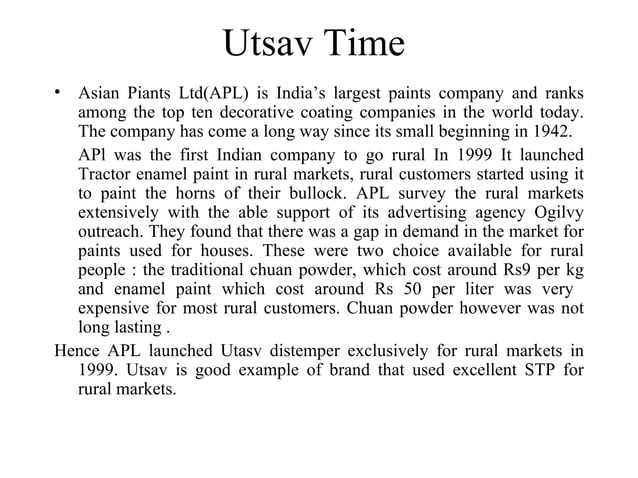 Utsav Time

• Asian Piants Ltd(APL) is India's largest paints company and ranks among the top ten decorative coating companies in the world today. The company has come a long way since its small beginning in 1942.

APl was the first Indian company to go rural In 1999 It launched Tractor enamel paint in rural markets, rural customers started using it to paint the horns of their bullock. APL survey the rural markets extensively with the able support of its advertising agency Ogilvy outreach. They found that there was a gap in demand in the market for paints used for houses. These were two choice available for rural people : the traditional chuan powder, which cost around Rs9 per kg and enamel paint which cost around Rs 50 per liter was very expensive for most rural customers. Chuan powder however was not long lasting .

Hence APL launched Utasv distemper exclusively for rural markets in 1999. Utsav is good example of brand that used excellent STP for rural markets.